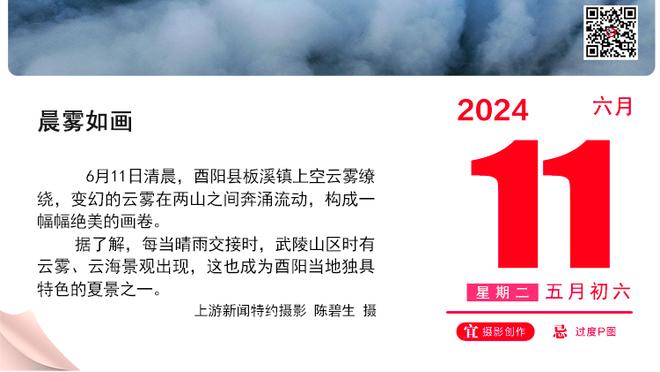 晨雾如画

6月11日清晨，酉阳县板溪镇上空云雾缭绕，变幻的云雾在两山之间奔涌流动，构成一幅幅绝美的画卷。

据了解，每当晴雨交接时，武陵山区时有云雾、云海景观出现，这也成为酉阳当地独具特色的夏景之一。

上游新闻特约摄影 陈碧生 摄

2024 六月

11

星期二 五月初六

宜 摄影创作

忌 过度P图